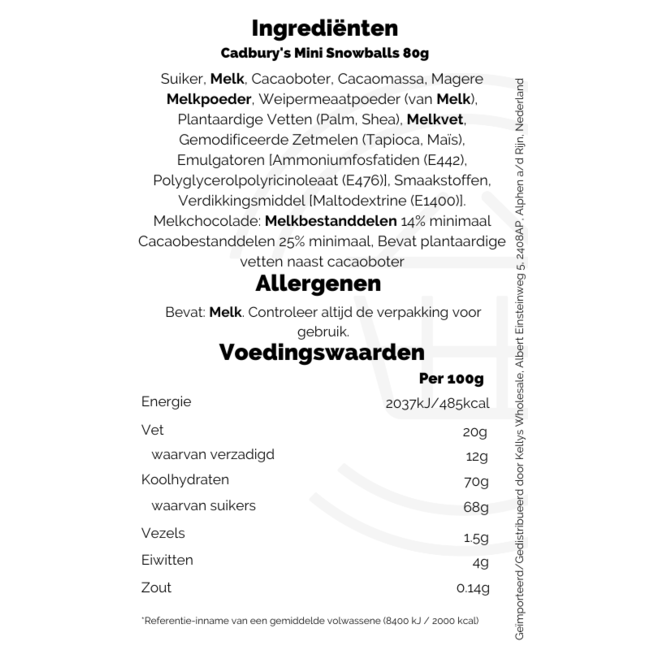 Ingrediënten
Cadbury's Mini Snowballs 80g

Suiker, Melk, Cacaoboter, Cacaomassa, Magere Melkpoeder, Weipermeaatpoeder (van Melk), Plantaardige Vetten (Palm, Shea), Melkvet, Gemodificeerde Zetmelen (Tapioca, Maïs), Emulgatoren [Ammoniumfosfatiden (E442), Polyglycerolpolyricinoleaat (E476)], Smaakstoffen, Verdikkingsmiddel [Maltodextrine (E1400)]. Melkchocolade: Melkbestanddelen 14% minimaal Cacaobestanddelen 25% minimaal, Bevat plantaardige vetten naast cacaoboter

Allergenen

Bevat: Melk. Controleer altijd de verpakking voor gebruik.

Voedingswaarden

| | Per 100g |
|---|---|
| Energie | 2037kJ/485kcal |
| Vet | 20g |
| waarvan verzadigd | 12g |
| Koolhydraten | 70g |
| waarvan suikers | 68g |
| Vezels | 1.5g |
| Eiwitten | 4g |
| Zout | 0.14g |

*Referentie-inname van een gemiddelde volwassene (8400 kJ / 2000 kcal)

Geïmporteerd/Gedistribueerd door Kellys Wholesale, Albert Einsteinweg 5, 2408AP, Alphen a/d Rijn, Nederland